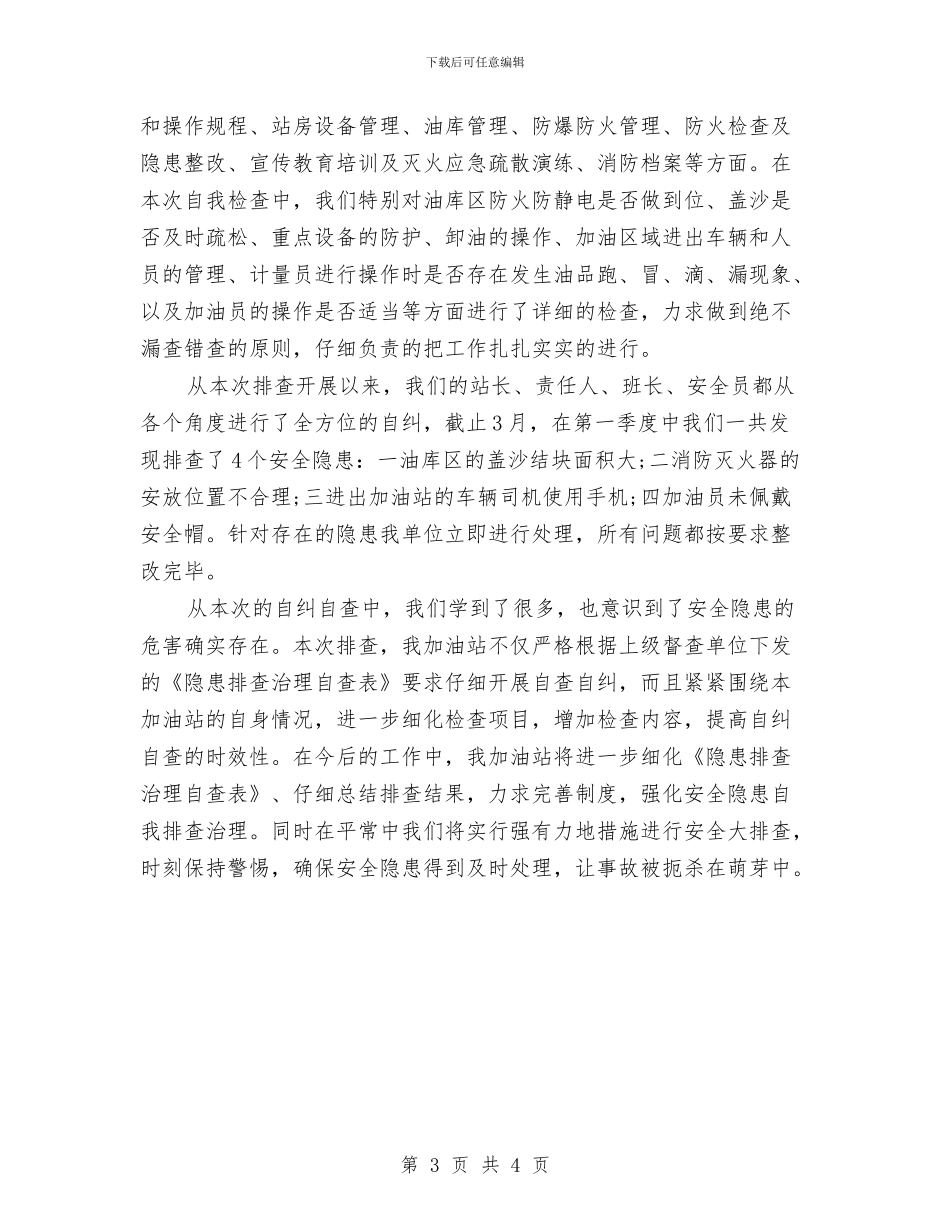 下载后可任意编辑

和操作规程、站房设备管理、油库管理、防爆防火管理、防火检查及隐患整改、宣传教育培训及灭火应急疏散演练、消防档案等方面。在本次自我检查中，我们特别对油库区防火防静电是否做到位、盖沙是否及时疏松、重点设备的防护、卸油的操作、加油区域进出车辆和人员的管理、计量员进行操作时是否存在发生油品跑、冒、滴、漏现象、以及加油员的操作是否适当等方面进行了详细的检查，力求做到绝不漏查错查的原则，仔细负责的把工作扎扎实实的进行。

从本次排查开展以来，我们的站长、责任人、班长、安全员都从各个角度进行了全方位的自纠，截止3月，在第一季度中我们一共发现排查了4个安全隐患：一油库区的盖沙结块面积大;二消防灭火器的安放位置不合理;三进出加油站的车辆司机使用手机;四加油员未佩戴安全帽。针对存在的隐患我单位立即进行处理，所有问题都按要求整改完毕。

从本次的自纠自查中，我们学到了很多，也意识到了安全隐患的危害确实存在。本次排查，我加油站不仅严格根据上级督查单位下发的《隐患排查治理自查表》要求仔细开展自查自纠，而且紧紧围绕本加油站的自身情况，进一步细化检查项目，增加检查内容，提高自纠自查的时效性。在今后的工作中，我加油站将进一步细化《隐患排查治理自查表》、仔细总结排查结果，力求完善制度，强化安全隐患自我排查治理。同时在平常中我们将实行强有力地措施进行安全大排查，时刻保持警惕，确保安全隐患得到及时处理，让事故被扼杀在萌芽中。

第 3 页 共 4 页